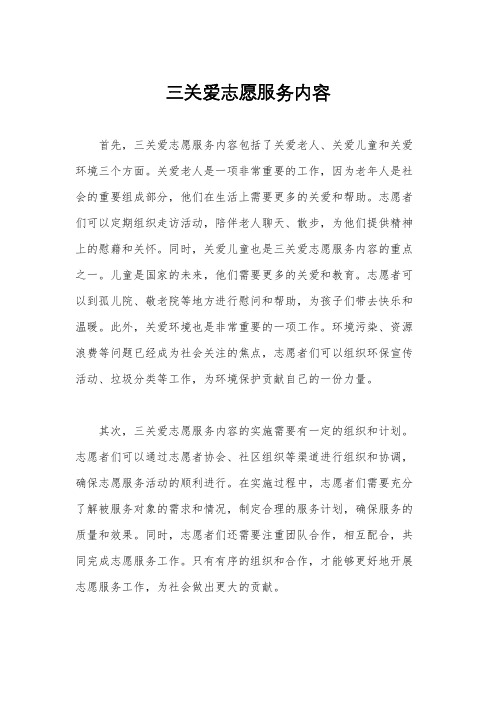 三关爱志愿服务内容

首先，三关爱志愿服务内容包括了关爱老人、关爱儿童和关爱环境三个方面。关爱老人是一项非常重要的工作，因为老年人是社会的重要组成部分，他们在生活上需要更多的关爱和帮助。志愿者们可以定期组织走访活动，陪伴老人聊天、散步，为他们提供精神上的慰藉和关怀。同时，关爱儿童也是三关爱志愿服务内容的重点之一。儿童是国家的未来，他们需要更多的关爱和教育。志愿者可以到孤儿院、敬老院等地方进行慰问和帮助，为孩子们带去快乐和温暖。此外，关爱环境也是非常重要的一项工作。环境污染、资源浪费等问题已经成为社会关注的焦点，志愿者们可以组织环保宣传活动、垃圾分类等工作，为环境保护贡献自己的一份力量。

其次，三关爱志愿服务内容的实施需要有一定的组织和计划。志愿者们可以通过志愿者协会、社区组织等渠道进行组织和协调，确保志愿服务活动的顺利进行。在实施过程中，志愿者们需要充分了解被服务对象的需求和情况，制定合理的服务计划，确保服务的质量和效果。同时，志愿者们还需要注重团队合作，相互配合，共同完成志愿服务工作。只有有序的组织和合作，才能够更好地开展志愿服务工作，为社会做出更大的贡献。